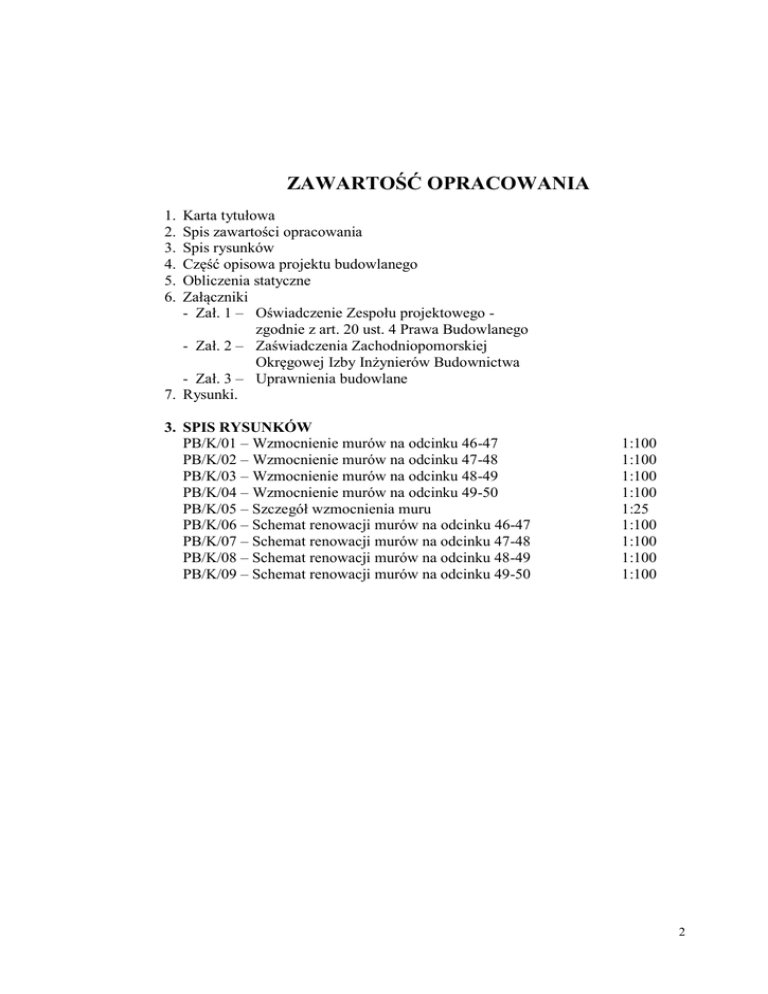 ZAWARTOŚĆ OPRACOWANIA

1. Karta tytułowa
2. Spis zawartości opracowania
3. Spis rysunków
4. Część opisowa projektu budowlanego
5. Obliczenia statyczne
6. Załączniki
- Zał. 1 – Oświadczenie Zespołu projektowego - zgodnie z art. 20 ust. 4 Prawa Budowlanego
- Zał. 2 – Zaświadczenia Zachodniopomorskiej Okręgowej Izby Inżynierów Budownictwa
- Zał. 3 – Uprawnienia budowlane
7. Rysunki.

3. SPIS RYSUNKÓW

| | |
|---|---|
| PB/K/01 – Wzmocnienie murów na odcinku 46-47 | 1:100 |
| PB/K/02 – Wzmocnienie murów na odcinku 47-48 | 1:100 |
| PB/K/03 – Wzmocnienie murów na odcinku 48-49 | 1:100 |
| PB/K/04 – Wzmocnienie murów na odcinku 49-50 | 1:100 |
| PB/K/05 – Szczegół wzmocnienia muru | 1:25 |
| PB/K/06 – Schemat renowacji murów na odcinku 46-47 | 1:100 |
| PB/K/07 – Schemat renowacji murów na odcinku 47-48 | 1:100 |
| PB/K/08 – Schemat renowacji murów na odcinku 48-49 | 1:100 |
| PB/K/09 – Schemat renowacji murów na odcinku 49-50 | 1:100 |

2